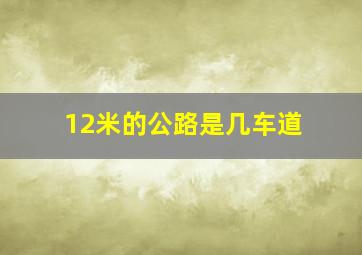 12米的公路是几车道